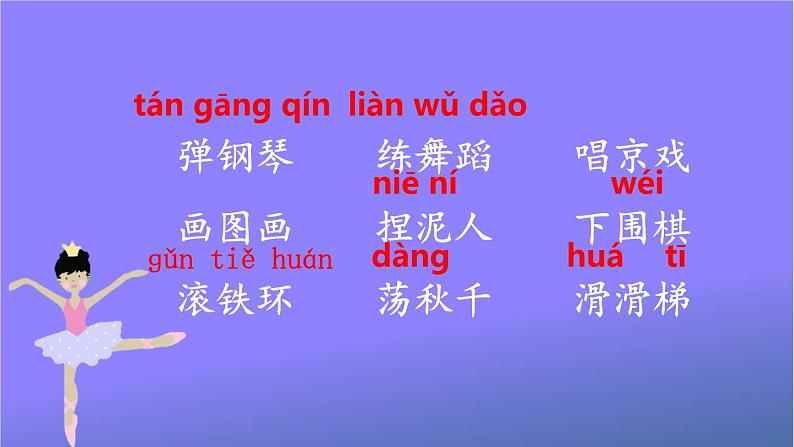 tán gāng qín  liàn wǔ dǎo

弹钢琴　　练舞蹈　　唱京戏

niē ní　　wéi

画图画　　捏泥人　　下围棋

gǔn tiě huán　dàng　　huá　tī

滚铁环　　荡秋千　　滑滑梯